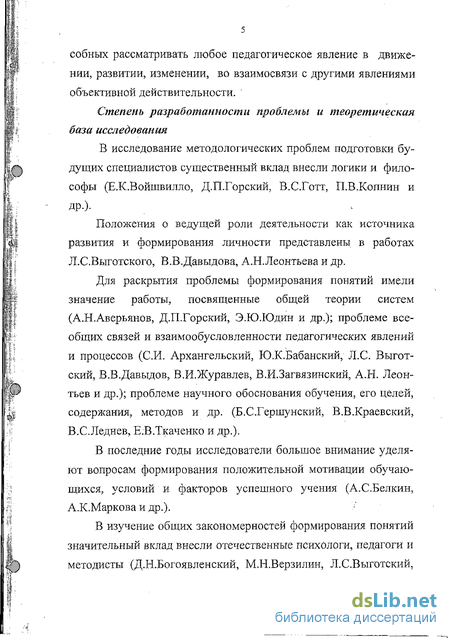 5

собных рассматривать любое педагогическое явление в движении, развитии, изменении, во взаимосвязи с другими явлениями объективной действительности.

Степень разработанности проблемы и теоретическая база исследования

В исследование методологических проблем подготовки будущих специалистов существенный вклад внесли логики и философы (Е.К.Войшвилло, Д.П.Горский, В.С.Готт, П.В.Копнин и др.).

Положения о ведущей роли деятельности как источника развития и формирования личности представлены в работах Л.С.Выготского, В.В.Давыдова, А.Н.Леонтьева и др.

Для раскрытия проблемы формирования понятий имели значение работы, посвященные общей теории систем (А.Н.Аверьянов, Д.П.Горский, Э.Ю.Юдин и др.); проблеме всеобщих связей и взаимообусловленности педагогических явлений и процессов (С.И. Архангельский, Ю.К.Бабанский, Л.С. Выготский, В.В.Давыдов, В.И.Журавлев, В.И.Загвязинский, А.Н. Леонтьев и др.); проблеме научного обоснования обучения, его целей, содержания, методов и др. (Б.С.Гершунский, В.В.Краевский, В.С.Леднев, Е.В.Ткаченко и др.).

В последние годы исследователи большое внимание уделяют вопросам формирования положительной мотивации обучающихся, условий и факторов успешного учения (А.С.Белкин, А.К.Маркова и др.).

В изучение общих закономерностей формирования понятий значительный вклад внесли отечественные психологи, педагоги и методисты (Д.Н.Богоявленский, М.Н.Верзилин, Л.С.Выготский,

dsLib.net
библиотека диссертаций